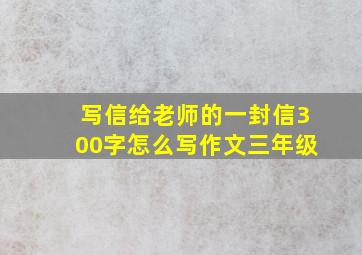 写信给老师的一封信300字怎么写作文三年级